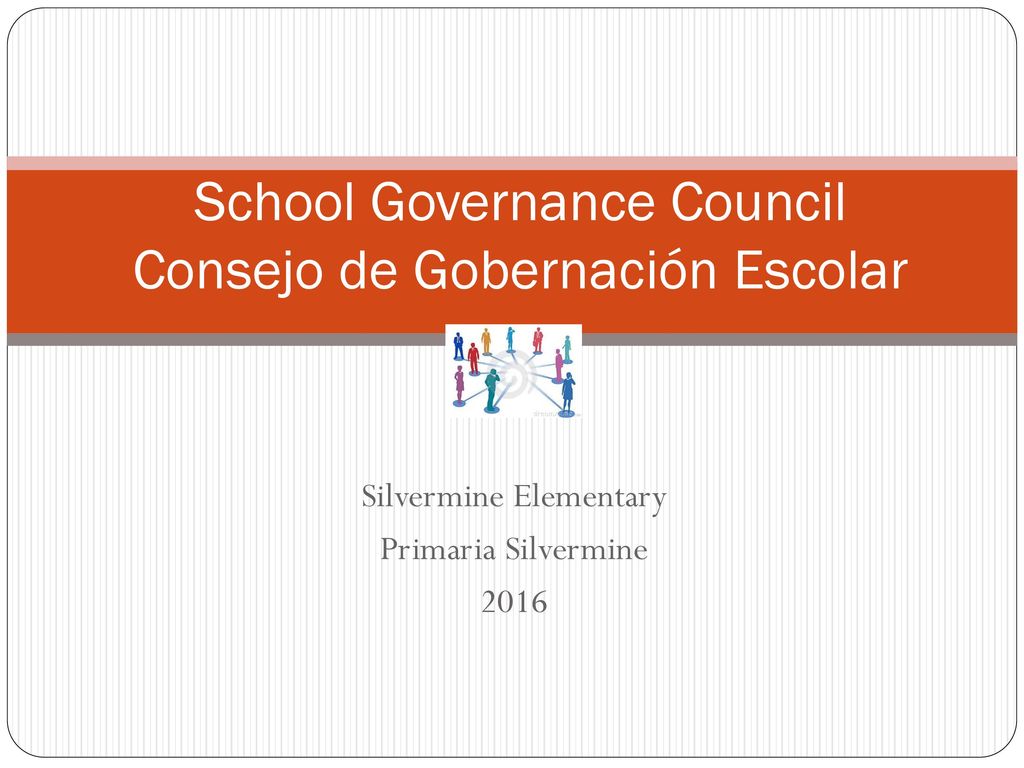 School Governance Council
Consejo de Gobernación Escolar

Silvermine Elementary
Primaria Silvermine
2016